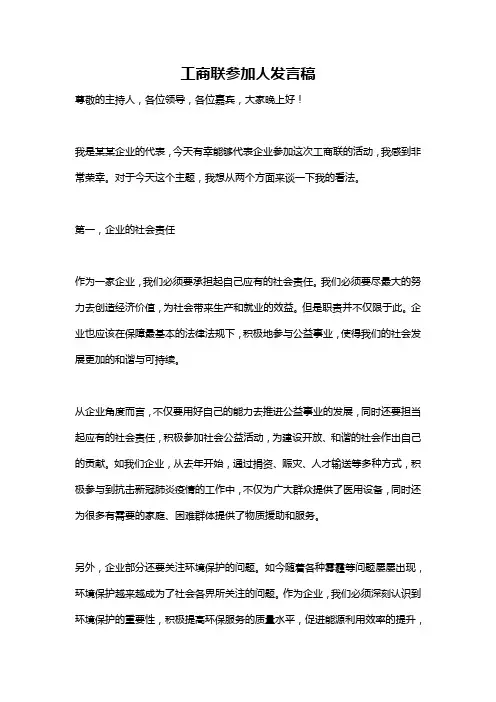 工商联参加人发言稿

尊敬的主持人，各位领导，各位嘉宾，大家晚上好！

我是某某企业的代表，今天有幸能够代表企业参加这次工商联的活动，我感到非常荣幸。对于今天这个主题，我想从两个方面来谈一下我的看法。

第一，企业的社会责任

作为一家企业，我们必须要承担起自己应有的社会责任。我们必须要尽最大的努力去创造经济价值，为社会带来生产和就业的效益。但是职责并不仅限于此。企业也应该在保障最基本的法律法规下，积极地参与公益事业，使得我们的社会发展更加的和谐与可持续。

从企业角度而言，不仅要用好自己的能力去推进公益事业的发展，同时还要担当起应有的社会责任，积极参加社会公益活动，为建设开放、和谐的社会作出自己的贡献。如我们企业，从去年开始，通过捐资、赈灾、人才输送等多种方式，积极参与到抗击新冠肺炎疫情的工作中，不仅为广大群众提供了医用设备，同时还为很多有需要的家庭、困难群体提供了物质援助和服务。

另外，企业部分还要关注环境保护的问题。如今随着各种雾霾等问题屡屡出现，环境保护越来越成为了社会各界所关注的问题。作为企业，我们必须深刻认识到环境保护的重要性，积极提高环保服务的质量水平，促进能源利用效率的提升，